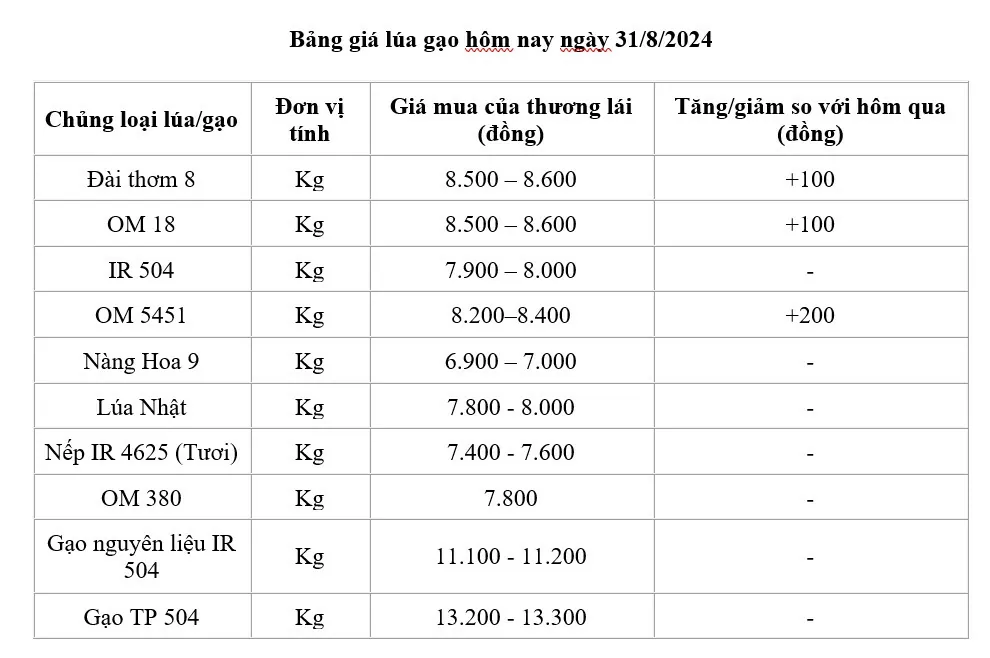 Bảng giá lúa gạo hôm nay ngày 31/8/2024

| Chủng loại lúa/gạo | Đơn vị tính | Giá mua của thương lái (đồng) | Tăng/giảm so với hôm qua (đồng) |
|---|---|---|---|
| Đài thơm 8 | Kg | 8.500 – 8.600 | +100 |
| OM 18 | Kg | 8.500 – 8.600 | +100 |
| IR 504 | Kg | 7.900 – 8.000 | - |
| OM 5451 | Kg | 8.200–8.400 | +200 |
| Nàng Hoa 9 | Kg | 6.900 – 7.000 | - |
| Lúa Nhật | Kg | 7.800 - 8.000 | - |
| Nếp IR 4625 (Tươi) | Kg | 7.400 - 7.600 | - |
| OM 380 | Kg | 7.800 | - |
| Gạo nguyên liệu IR 504 | Kg | 11.100 - 11.200 | - |
| Gạo TP 504 | Kg | 13.200 - 13.300 | - |